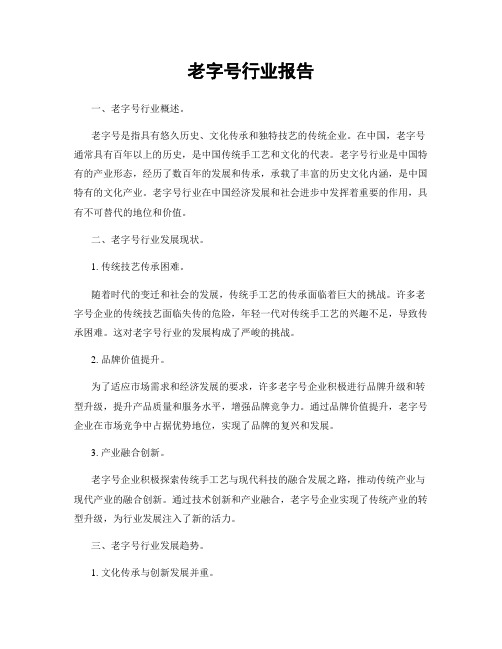 老字号行业报告

一、老字号行业概述。

老字号是指具有悠久历史、文化传承和独特技艺的传统企业。在中国，老字号通常具有百年以上的历史，是中国传统手工艺和文化的代表。老字号行业是中国特有的产业形态，经历了数百年的发展和传承，承载了丰富的历史文化内涵，是中国特有的文化产业。老字号行业在中国经济发展和社会进步中发挥着重要的作用，具有不可替代的地位和价值。

二、老字号行业发展现状。

1. 传统技艺传承困难。

随着时代的变迁和社会的发展，传统手工艺的传承面临着巨大的挑战。许多老字号企业的传统技艺面临失传的危险，年轻一代对传统手工艺的兴趣不足，导致传承困难。这对老字号行业的发展构成了严峻的挑战。

2. 品牌价值提升。

为了适应市场需求和经济发展的要求，许多老字号企业积极进行品牌升级和转型升级，提升产品质量和服务水平，增强品牌竞争力。通过品牌价值提升，老字号企业在市场竞争中占据优势地位，实现了品牌的复兴和发展。

3. 产业融合创新。

老字号企业积极探索传统手工艺与现代科技的融合发展之路，推动传统产业与现代产业的融合创新。通过技术创新和产业融合，老字号企业实现了传统产业的转型升级，为行业发展注入了新的活力。

三、老字号行业发展趋势。

1. 文化传承与创新发展并重。